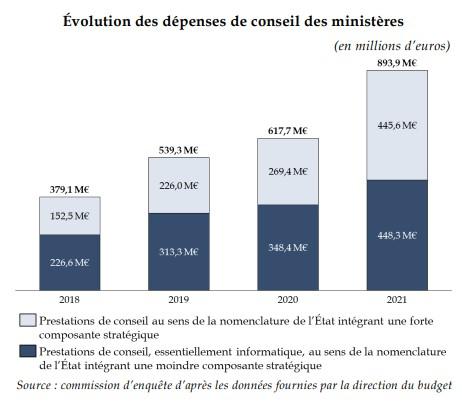 Évolution des dépenses de conseil des ministères

(en millions d'euros)

379,1 M€
152,5 M€
226,6 M€
2018

539,3 M€
226,0 M€
313,3 M€
2019

617,7 M€
269,4 M€
348,4 M€
2020

893,9 M€
445,6 M€
448,3 M€
2021

Prestations de conseil au sens de la nomenclature de l'État intégrant une forte composante stratégique

Prestations de conseil, essentiellement informatique, au sens de la nomenclature de l'État intégrant une moindre composante stratégique

Source : commission d'enquête d'après les données fournies par la direction du budget